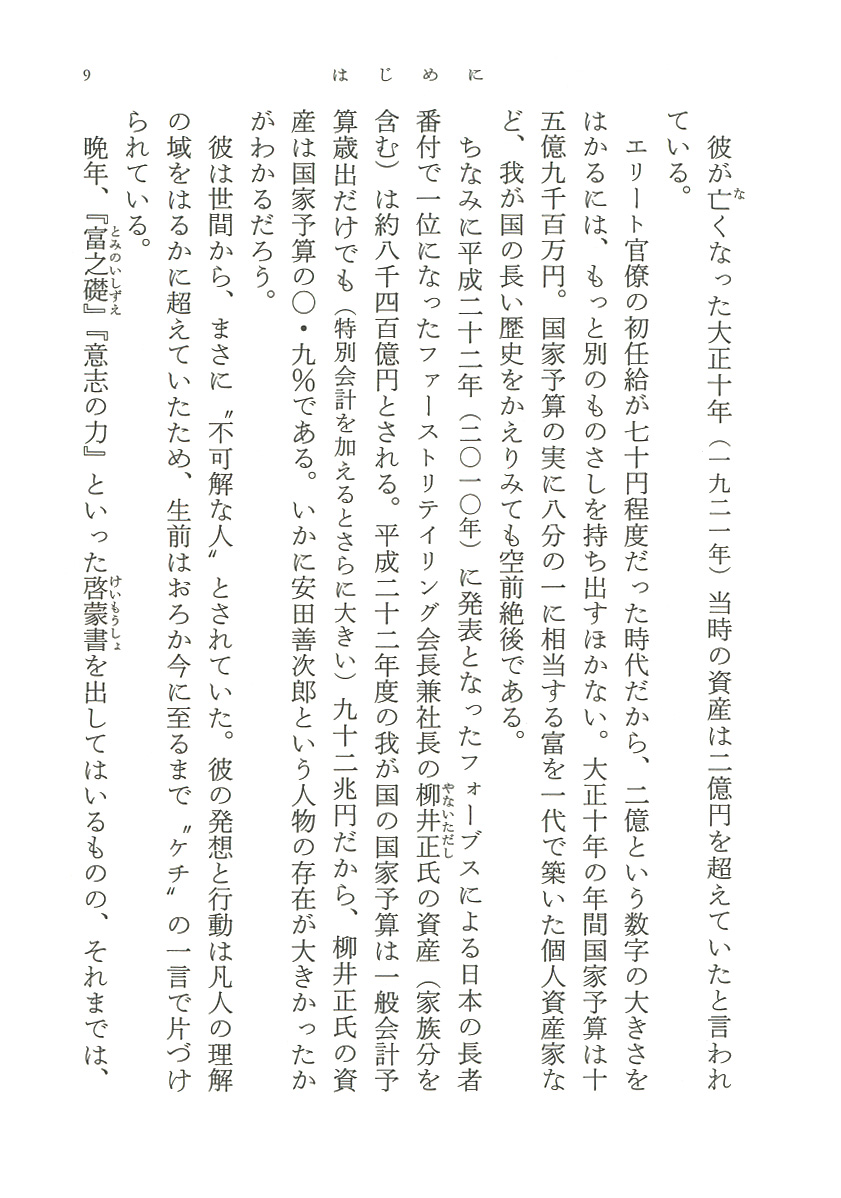 9　はじめに

彼が亡くなった大正十年（一九二一年）当時の資産は二億円を超えていたと言われている。

エリート官僚の初任給が七十円程度だった時代だから、二億という数字の大きさをはかるには、もっと別のものさしを持ち出すほかない。大正十年の年間国家予算は十五億九千百万円。国家予算の実に八分の一に相当する富を一代で築いた個人資産家など、我が国の長い歴史をかえりみても空前絶後である。

ちなみに平成二十二年（二〇一〇年）に発表となったフォーブスによる日本の長者番付で一位になったファーストリテイリング会長兼社長の柳井正氏の資産（家族分を含む）は約八千四百億円とされる。平成二十二年度の我が国の国家予算は一般会計予算歳出だけでも（特別会計を加えるとさらに大きい）九十二兆円だから、柳井正氏の資産は国家予算の〇・九％である。いかに安田善次郎という人物の存在が大きかったかがわかるだろう。

彼は世間から、まさに〝不可解な人〟とされていた。彼の発想と行動は凡人の理解の域をはるかに超えていたため、生前はおろか今に至るまで〝ケチ〟の一言で片づけられている。

晩年、『富之礎』『意志の力』といった啓蒙書を出してはいるものの、それまでは、